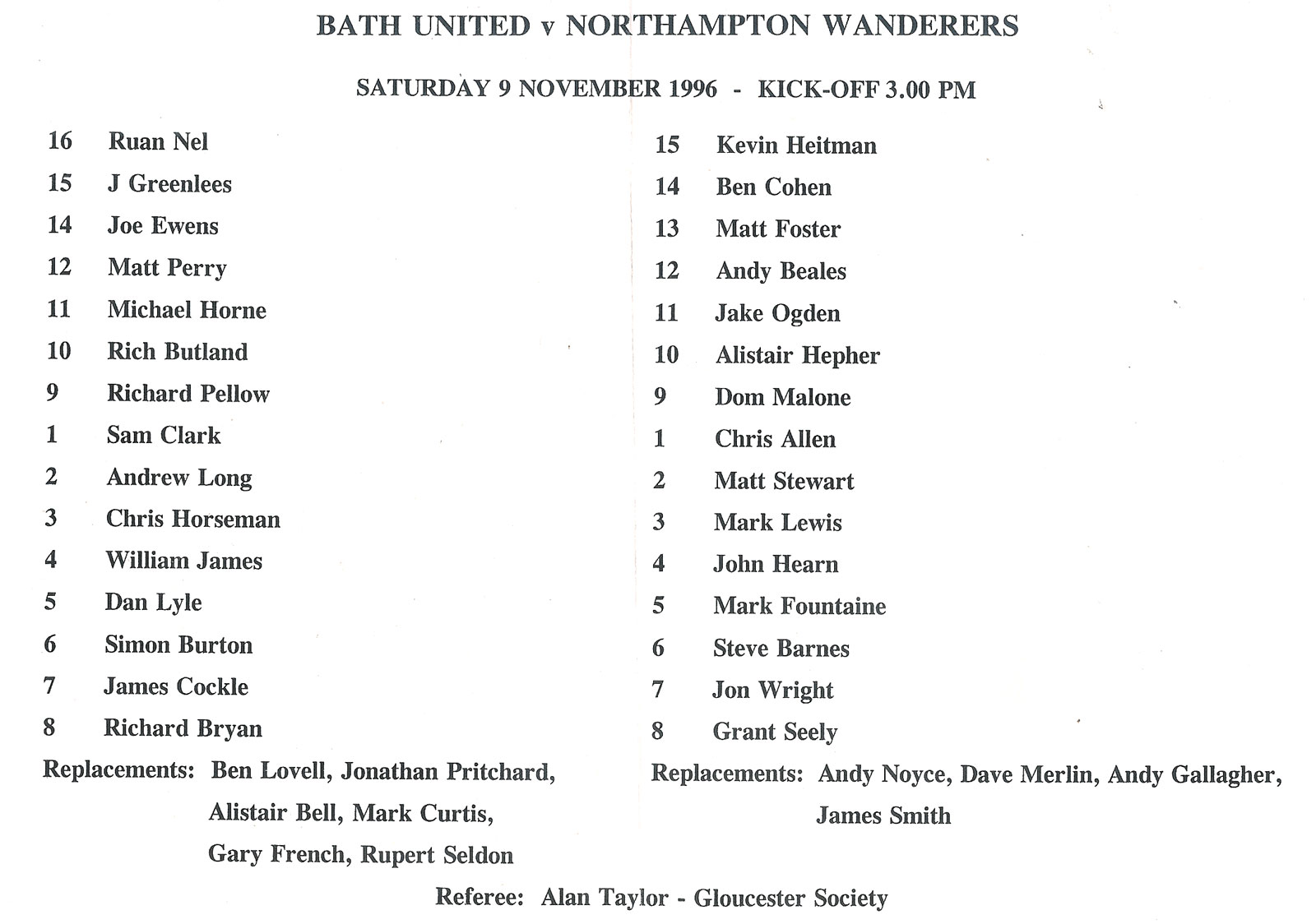 BATH UNITED v NORTHAMPTON WANDERERS

SATURDAY 9 NOVEMBER 1996 - KICK-OFF 3.00 PM

16 Ruan Nel
15 J Greenlees
14 Joe Ewens
12 Matt Perry
11 Michael Horne
10 Rich Butland
9 Richard Pellow
1 Sam Clark
2 Andrew Long
3 Chris Horseman
4 William James
5 Dan Lyle
6 Simon Burton
7 James Cockle
8 Richard Bryan

Replacements: Ben Lovell, Jonathan Pritchard, Alistair Bell, Mark Curtis, Gary French, Rupert Seldon

15 Kevin Heitman
14 Ben Cohen
13 Matt Foster
12 Andy Beales
11 Jake Ogden
10 Alistair Hepher
9 Dom Malone
1 Chris Allen
2 Matt Stewart
3 Mark Lewis
4 John Hearn
5 Mark Fountaine
6 Steve Barnes
7 Jon Wright
8 Grant Seely

Replacements: Andy Noyce, Dave Merlin, Andy Gallagher, James Smith

Referee: Alan Taylor - Gloucester Society